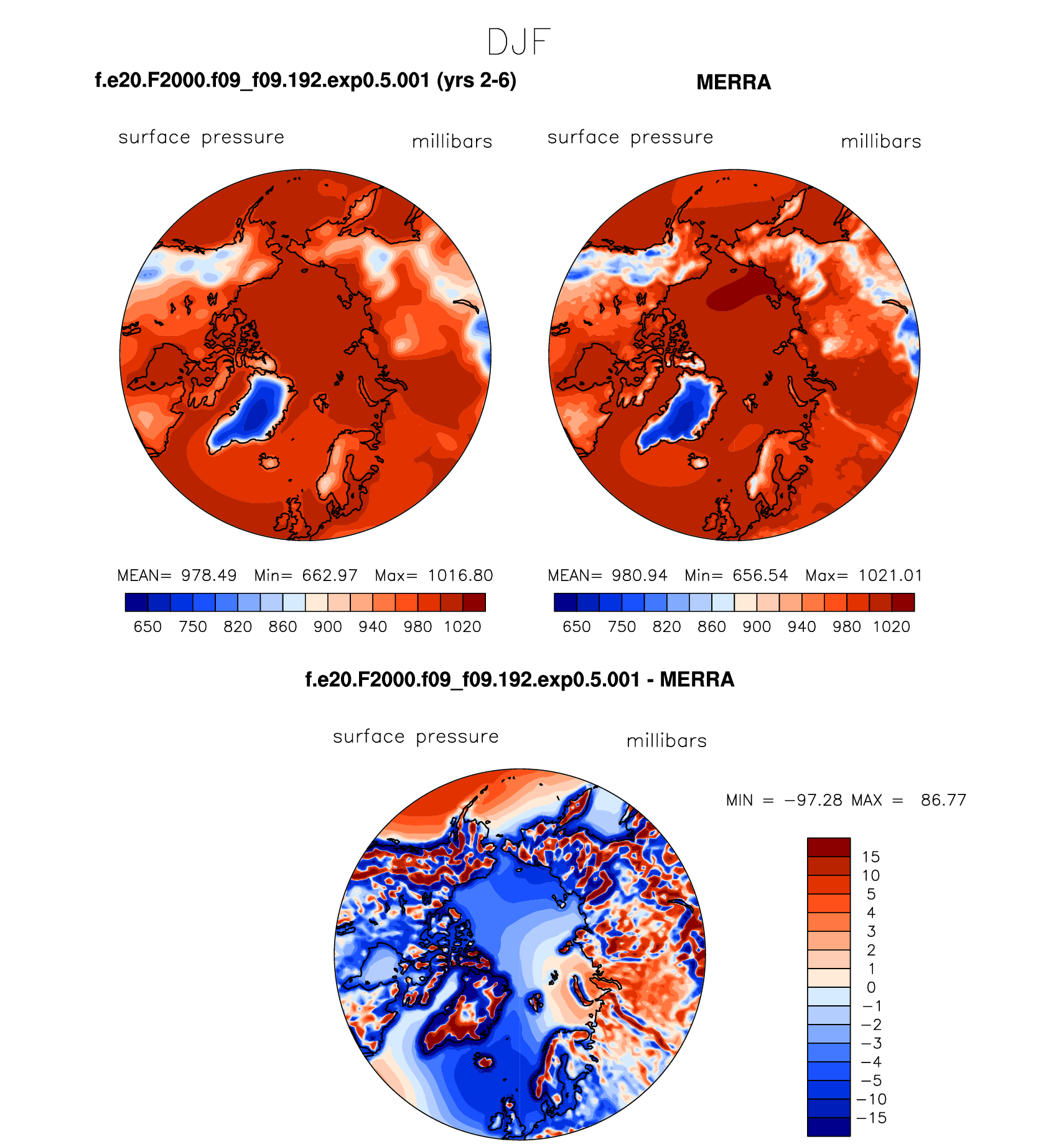 DJF

f.e20.F2000.f09_f09.192.exp0.5.001 (yrs 2-6)

surface pressure millibars

MEAN= 978.49 Min= 662.97 Max= 1016.80

650 750 820 860 900 940 980 1020

MERRA

surface pressure millibars

MEAN= 980.94 Min= 656.54 Max= 1021.01

650 750 820 860 900 940 980 1020

f.e20.F2000.f09_f09.192.exp0.5.001 - MERRA

surface pressure millibars

MIN = −97.28 MAX = 86.77

15
10
5
4
3
2
1
0
−1
−2
−3
−4
−5
−10
−15